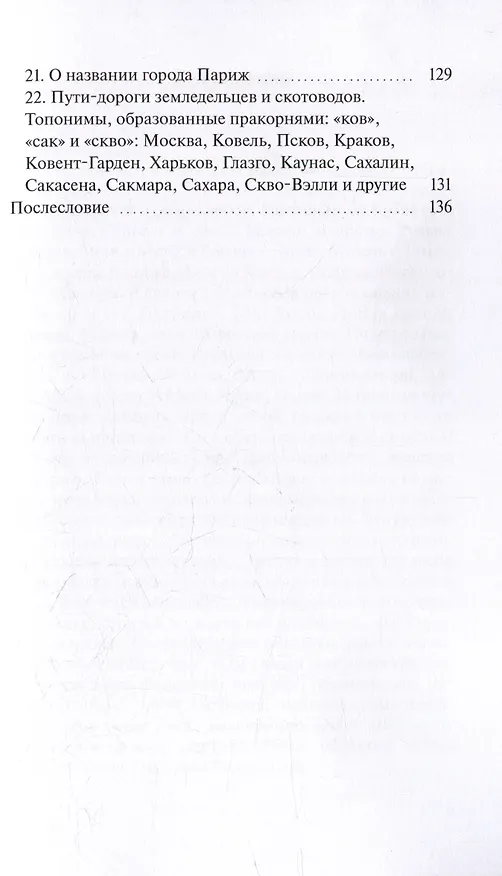 21. О названии города Париж 129

22. Пути-дороги земледельцев и скотоводов. Топонимы, образованные пракорнями: «ков», «сак» и «скво»: Москва, Ковель, Псков, Краков, Ковент-Гарден, Харьков, Глазго, Каунас, Сахалин, Сакасена, Сакмара, Сахара, Скво-Вэлли и другие 131

Послесловие 136